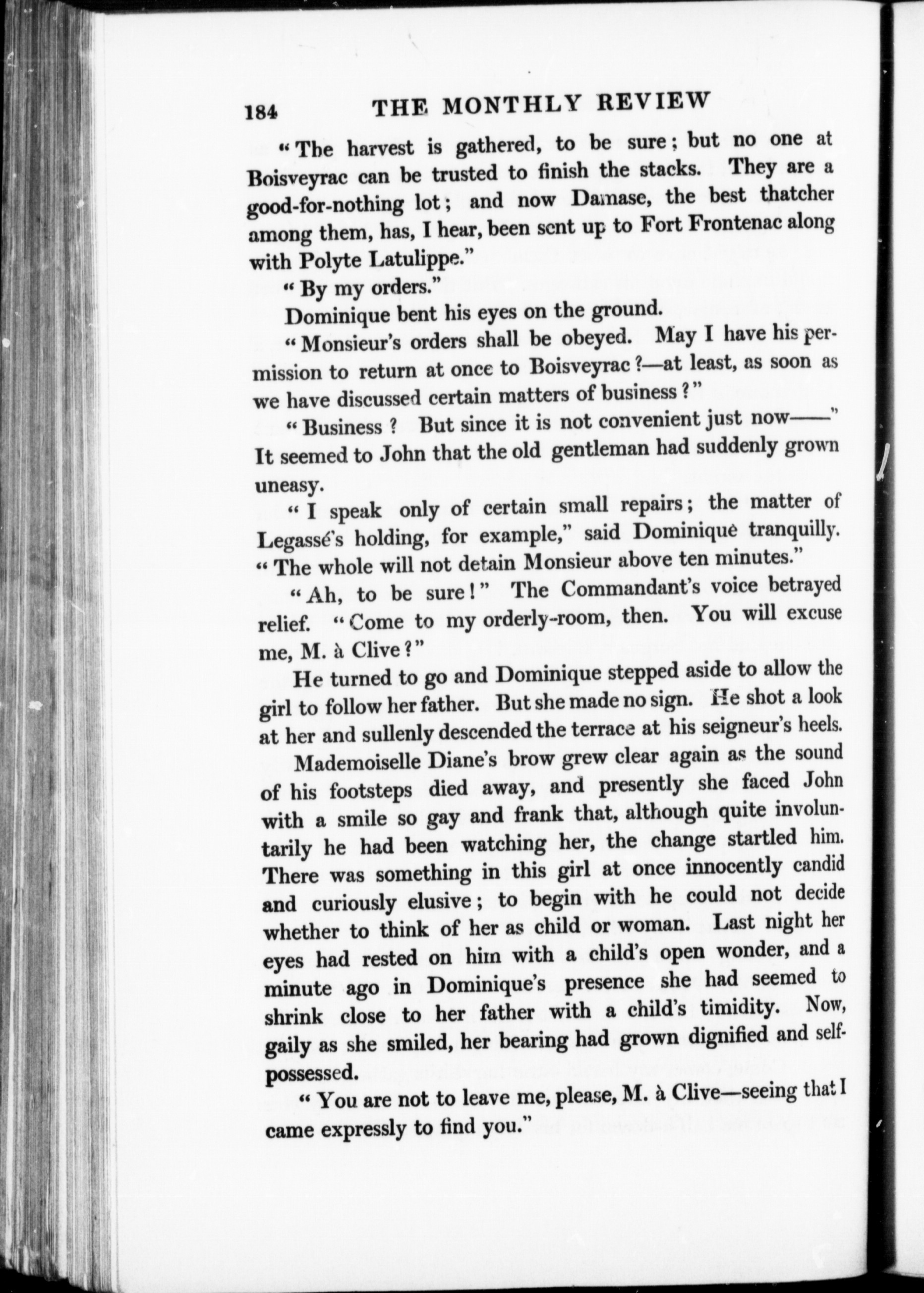 184 THE MONTHLY REVIEW

"The harvest is gathered, to be sure; but no one at Boisveyrac can be trusted to finish the stacks. They are a good-for-nothing lot; and now Damase, the best thatcher among them, has, I hear, been sent up to Fort Frontenac along with Polyte Latulippe."

"By my orders."

Dominique bent his eyes on the ground.

"Monsieur's orders shall be obeyed. May I have his permission to return at once to Boisveyrac?—at least, as soon as we have discussed certain matters of business?"

"Business? But since it is not convenient just now——" It seemed to John that the old gentleman had suddenly grown uneasy.

"I speak only of certain small repairs; the matter of Legassé's holding, for example," said Dominique tranquilly. "The whole will not detain Monsieur above ten minutes."

"Ah, to be sure!" The Commandant's voice betrayed relief. "Come to my orderly-room, then. You will excuse me, M. à Clive?"

He turned to go and Dominique stepped aside to allow the girl to follow her father. But she made no sign. He shot a look at her and sullenly descended the terrace at his seigneur's heels.

Mademoiselle Diane's brow grew clear again as the sound of his footsteps died away, and presently she faced John with a smile so gay and frank that, although quite involuntarily he had been watching her, the change startled him. There was something in this girl at once innocently candid and curiously elusive; to begin with he could not decide whether to think of her as child or woman. Last night her eyes had rested on him with a child's open wonder, and a minute ago in Dominique's presence she had seemed to shrink close to her father with a child's timidity. Now, gaily as she smiled, her bearing had grown dignified and self-possessed.

"You are not to leave me, please, M. à Clive—seeing that I came expressly to find you."